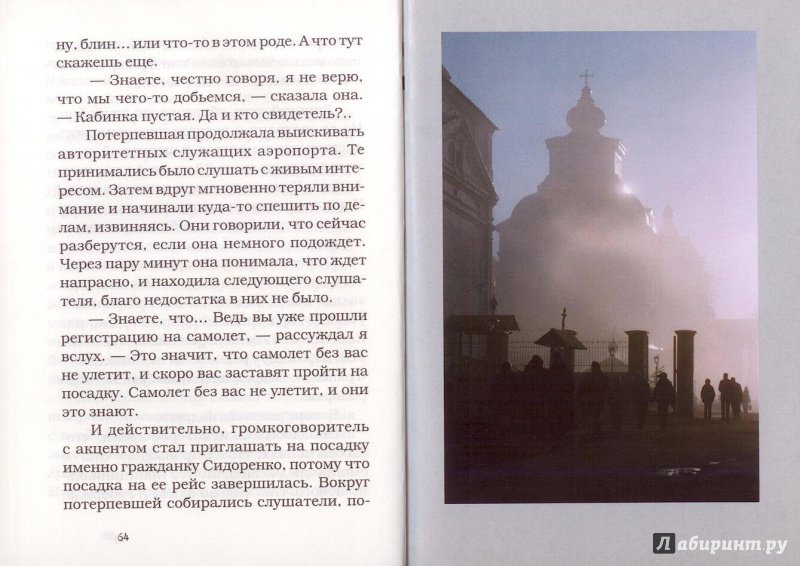 ну, блин... или что-то в этом роде. А что тут скажешь еще.

— Знаете, честно говоря, я не верю, что мы чего-то добьемся, — сказала она. — Кабинка пустая. Да и кто свидетель?..

Потерпевшая продолжала выискивать авторитетных служащих аэропорта. Те принимались было слушать с живым интересом. Затем вдруг мгновенно теряли внимание и начинали куда-то спешить по делам, извиняясь. Они говорили, что сейчас разберутся, если она немного подождет. Через пару минут она понимала, что ждет напрасно, и находила следующего слушателя, благо недостатка в них не было.

— Знаете, что... Ведь вы уже прошли регистрацию на самолет, — рассуждал я вслух. — Это значит, что самолет без вас не улетит, и скоро вас заставят пройти на посадку. Самолет без вас не улетит, и они это знают.

И действительно, громкоговоритель с акцентом стал приглашать на посадку именно гражданку Сидоренко, потому что посадка на ее рейс завершилась. Вокруг потерпевшей собирались слушатели, по-

64

Лабиринт.ру